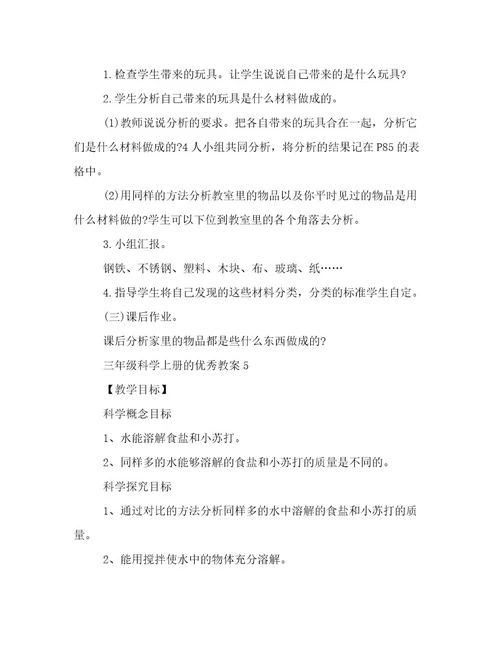 1.检查学生带来的玩具。让学生说说自己带来的是什么玩具?

2.学生分析自己带来的玩具是什么材料做成的。

(1)教师说说分析的要求。把各自带来的玩具合在一起，分析它们是什么材料做成的?4人小组共同分析，将分析的结果记在P85的表格中。

(2)用同样的方法分析教室里的物品以及你平时见过的物品是用什么材料做的?学生可以下位到教室里的各个角落去分析。

3.小组汇报。

钢铁、不锈钢、塑料、木块、布、玻璃、纸……

4.指导学生将自己发现的这些材料分类，分类的标准学生自定。

(三)课后作业。

课后分析家里的物品都是些什么东西做成的?

三年级科学上册的优秀教案5

【教学目标】

科学概念目标

1、水能溶解食盐和小苏打。

2、同样多的水能够溶解的食盐和小苏打的质量是不同的。

科学探究目标

1、通过对比的方法分析同样多的水中溶解的食盐和小苏打的质量。

2、能用搅拌使水中的物体充分溶解。